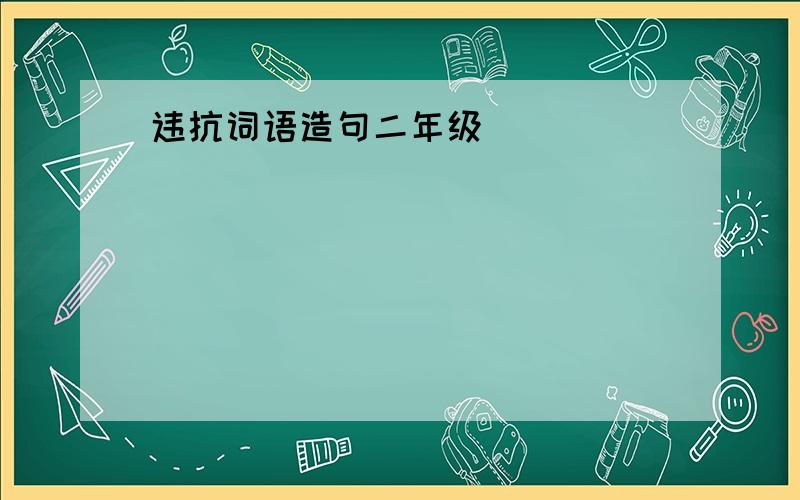 违抗词语造句二年级